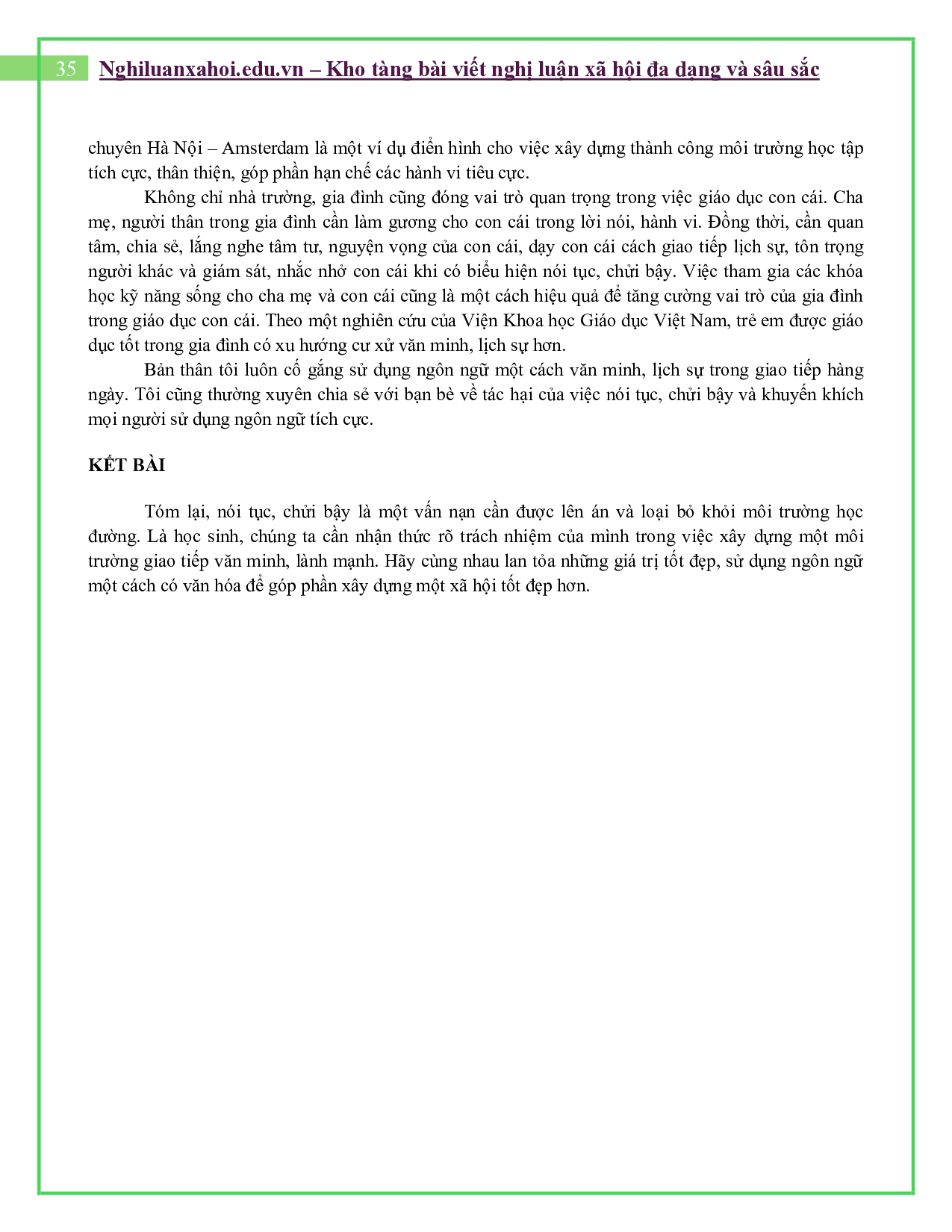 35 Nghiluanxahoi.edu.vn – Kho tàng bài viết nghị luận xã hội đa dạng và sâu sắc

chuyên Hà Nội – Amsterdam là một ví dụ điển hình cho việc xây dựng thành công môi trường học tập tích cực, thân thiện, góp phần hạn chế các hành vi tiêu cực.

Không chỉ nhà trường, gia đình cũng đóng vai trò quan trọng trong việc giáo dục con cái. Cha mẹ, người thân trong gia đình cần làm gương cho con cái trong lời nói, hành vi. Đồng thời, cần quan tâm, chia sẻ, lắng nghe tâm tư, nguyện vọng của con cái, dạy con cái cách giao tiếp lịch sự, tôn trọng người khác và giám sát, nhắc nhở con cái khi có biểu hiện nói tục, chửi bậy. Việc tham gia các khóa học kỹ năng sống cho cha mẹ và con cái cũng là một cách hiệu quả để tăng cường vai trò của gia đình trong giáo dục con cái. Theo một nghiên cứu của Viện Khoa học Giáo dục Việt Nam, trẻ em được giáo dục tốt trong gia đình có xu hướng cư xử văn minh, lịch sự hơn.

Bản thân tôi luôn cố gắng sử dụng ngôn ngữ một cách văn minh, lịch sự trong giao tiếp hàng ngày. Tôi cũng thường xuyên chia sẻ với bạn bè về tác hại của việc nói tục, chửi bậy và khuyến khích mọi người sử dụng ngôn ngữ tích cực.

KẾT BÀI

Tóm lại, nói tục, chửi bậy là một vấn nạn cần được lên án và loại bỏ khỏi môi trường học đường. Là học sinh, chúng ta cần nhận thức rõ trách nhiệm của mình trong việc xây dựng một môi trường giao tiếp văn minh, lành mạnh. Hãy cùng nhau lan tỏa những giá trị tốt đẹp, sử dụng ngôn ngữ một cách có văn hóa để góp phần xây dựng một xã hội tốt đẹp hơn.